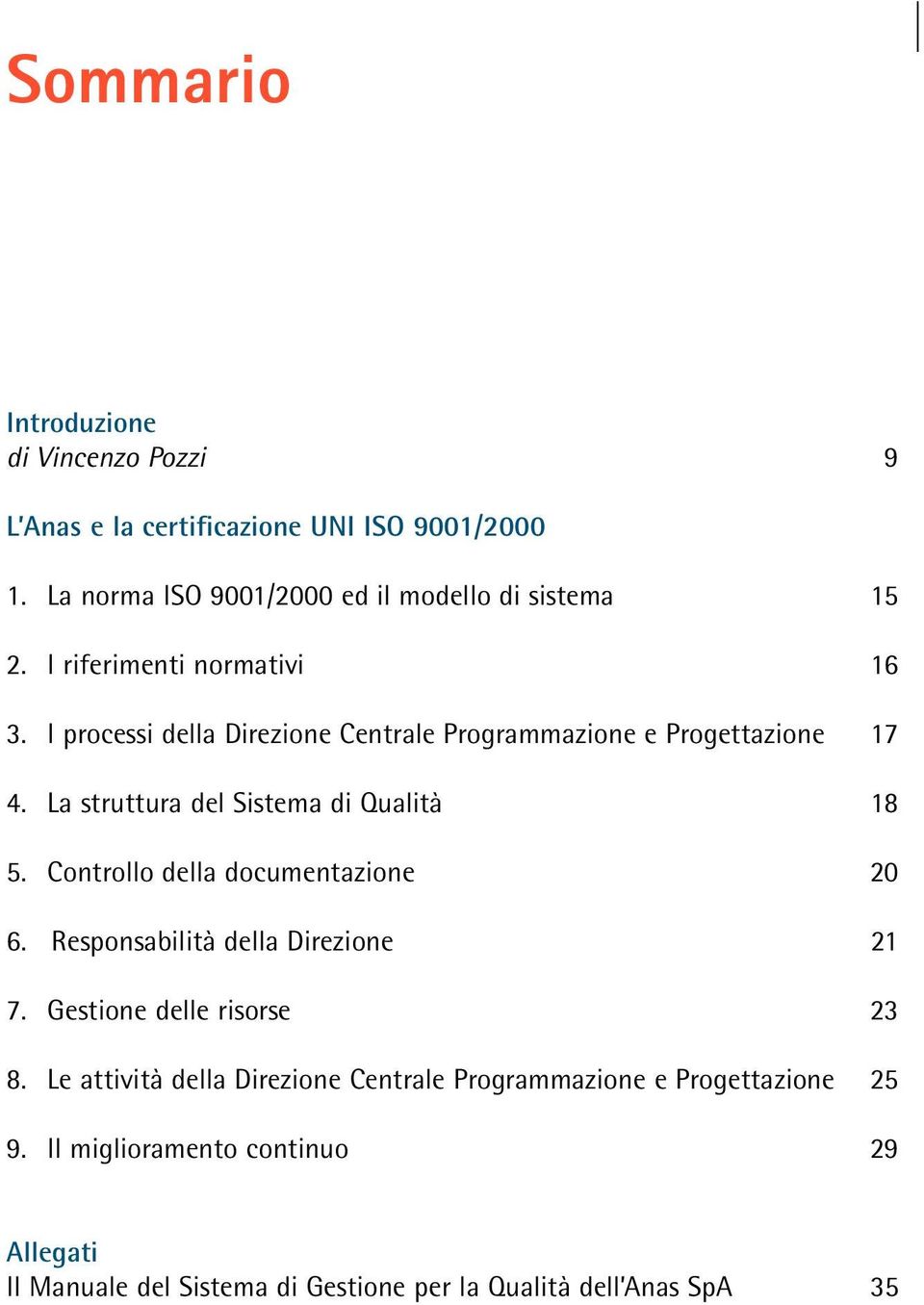 Sommario

Introduzione
di Vincenzo Pozzi 9

L'Anas e la certificazione UNI ISO 9001/2000

1. La norma ISO 9001/2000 ed il modello di sistema 15

2. I riferimenti normativi 16

3. I processi della Direzione Centrale Programmazione e Progettazione 17

4. La struttura del Sistema di Qualità 18

5. Controllo della documentazione 20

6. Responsabilità della Direzione 21

7. Gestione delle risorse 23

8. Le attività della Direzione Centrale Programmazione e Progettazione 25

9. Il miglioramento continuo 29

Allegati
Il Manuale del Sistema di Gestione per la Qualità dell'Anas SpA 35